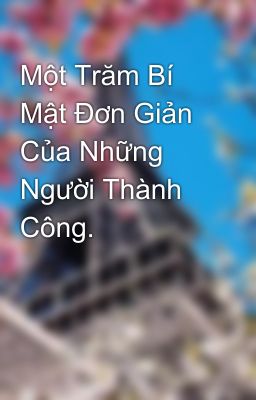 Một Trăm Bí Mật Đơn Giản Của Những Người Thành Công.